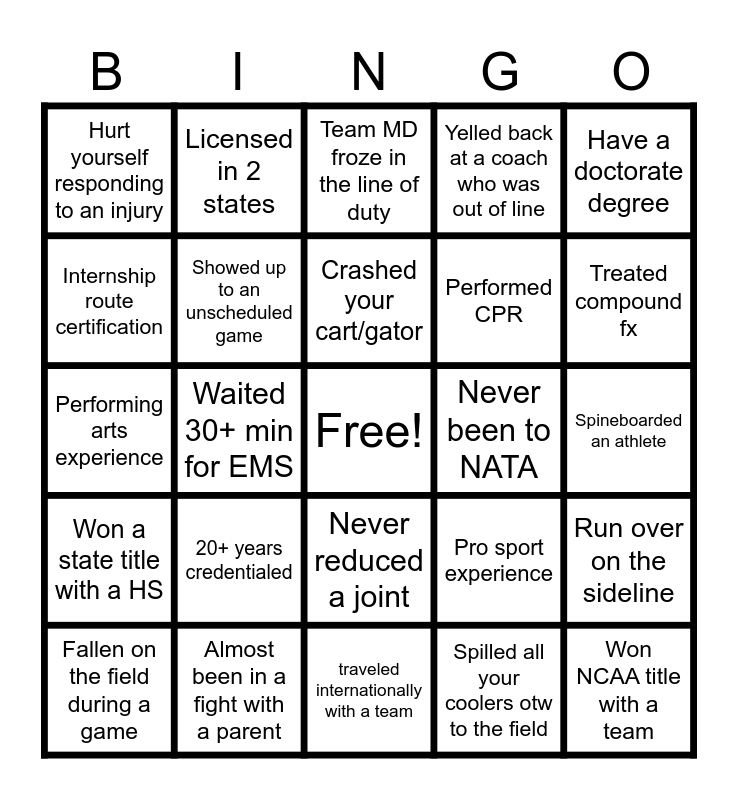 | B | I | N | G | O |
|---|---|---|---|---|
| Hurt yourself responding to an injury | Licensed in 2 states | Team MD froze in the line of duty | Yelled back at a coach who was out of line | Have a doctorate degree |
| Internship route certification | Showed up to an unscheduled game | Crashed your cart/gator | Performed CPR | Treated compound fx |
| Performing arts experience | Waited 30+ min for EMS | Free! | Never been to NATA | Spineboarded an athlete |
| Won a state title with a HS | 20+ years credentialed | Never reduced a joint | Pro sport experience | Run over on the sideline |
| Fallen on the field during a game | Almost been in a fight with a parent | traveled internationally with a team | Spilled all your coolers otw to the field | Won NCAA title with a team |